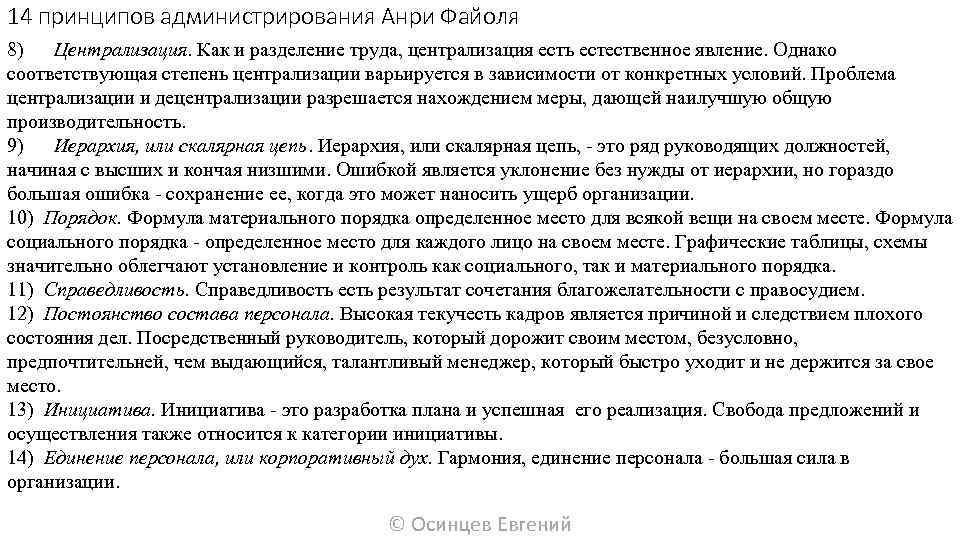 14 принципов администрирования Анри Файоля

8) Централизация. Как и разделение труда, централизация есть естественное явление. Однако соответствующая степень централизации варьируется в зависимости от конкретных условий. Проблема централизации и децентрализации разрешается нахождением меры, дающей наилучшую общую производительность.

9) Иерархия, или скалярная цепь. Иерархия, или скалярная цепь, - это ряд руководящих должностей, начиная с высших и кончая низшими. Ошибкой является уклонение без нужды от иерархии, но гораздо большая ошибка - сохранение ее, когда это может наносить ущерб организации.

10) Порядок. Формула материального порядка определенное место для всякой вещи на своем месте. Формула социального порядка - определенное место для каждого лицо на своем месте. Графические таблицы, схемы значительно облегчают установление и контроль как социального, так и материального порядка.

11) Справедливость. Справедливость есть результат сочетания благожелательности с правосудием.

12) Постоянство состава персонала. Высокая текучесть кадров является причиной и следствием плохого состояния дел. Посредственный руководитель, который дорожит своим местом, безусловно, предпочтительней, чем выдающийся, талантливый менеджер, который быстро уходит и не держится за свое место.

13) Инициатива. Инициатива - это разработка плана и успешная его реализация. Свобода предложений и осуществления также относится к категории инициативы.

14) Единение персонала, или корпоративный дух. Гармония, единение персонала - большая сила в организации.

© Осинцев Евгений